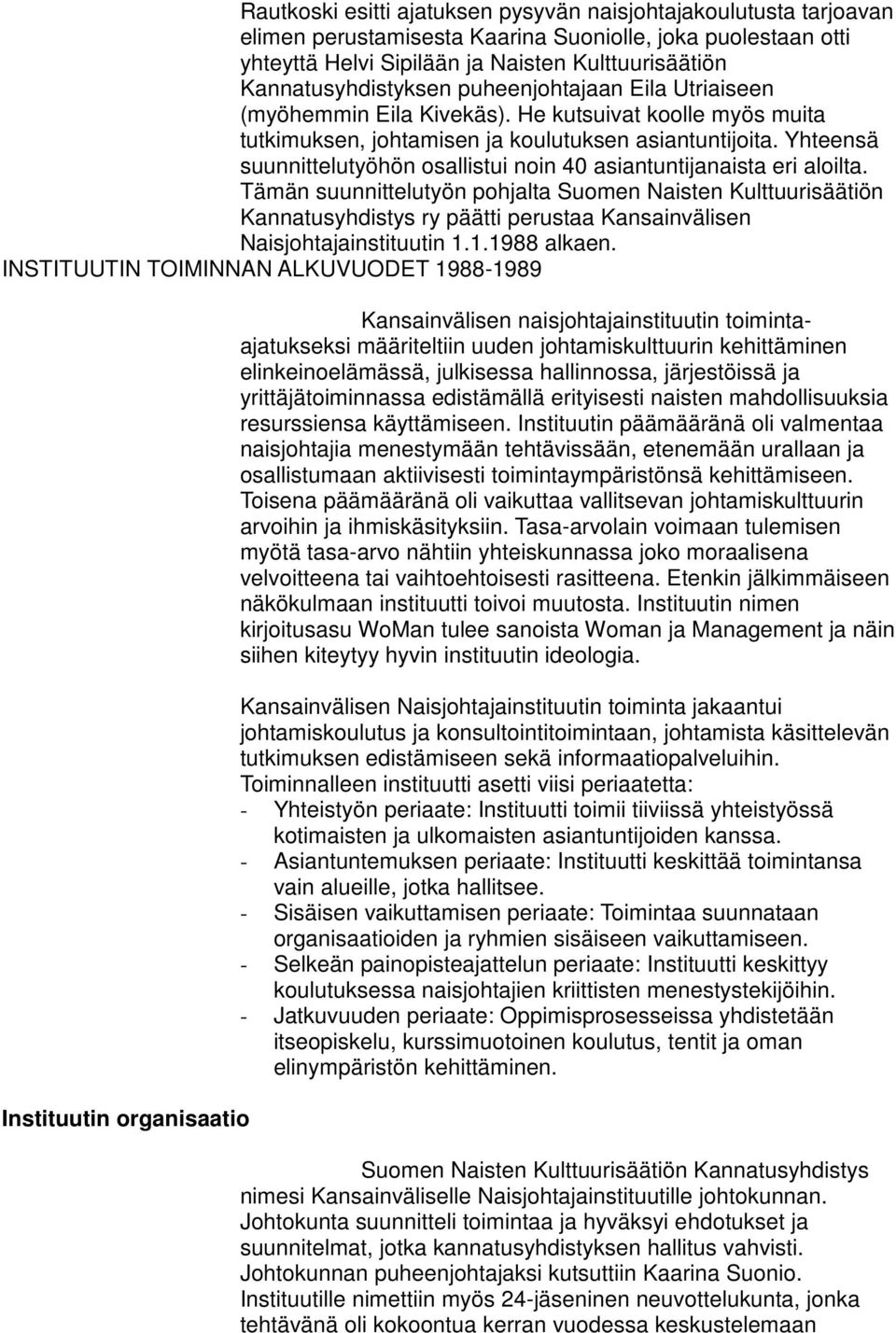 Rautkoski esitti ajatuksen pysyvän naisjohtajakoulutusta tarjoavan elimen perustamisesta Kaarina Suoniolle, joka puolestaan otti yhteyttä Helvi Sipilään ja Naisten Kulttuurisäätiön Kannatusyhdistyksen puheenjohtajaan Eila Utriaiseen (myöhemmin Eila Kivekäs). He kutsuivat koolle myös muita tutkimuksen, johtamisen ja koulutuksen asiantuntijoita. Yhteensä suunnittelutyöhön osallistui noin 40 asiantuntijanaista eri aloilta. Tämän suunnittelutyön pohjalta Suomen Naisten Kulttuurisäätiön Kannatusyhdistys ry päätti perustaa Kansainvälisen Naisjohtajainstituutin 1.1.1988 alkaen.

INSTITUUTIN TOIMINNAN ALKUVUODET 1988-1989

Kansainvälisen naisjohtajainstituutin toiminta-ajatukseksi määriteltiin uuden johtamiskulttuurin kehittäminen elinkeinoelämässä, julkisessa hallinnossa, järjestöissä ja yrittäjätoiminnassa edistämällä erityisesti naisten mahdollisuuksia resurssiensa käyttämiseen. Instituutin päämääränä oli valmentaa naisjohtajia menestymään tehtävissään, etenemään urallaan ja osallistumaan aktiivisesti toimintaympäristönsä kehittämiseen. Toisena päämääränä oli vaikuttaa vallitsevan johtamiskulttuurin arvoihin ja ihmiskäsityksiin. Tasa-arvolain voimaan tulemisen myötä tasa-arvo nähtiin yhteiskunnassa joko moraalisena velvoitteena tai vaihtoehtoisesti rasitteena. Etenkin jälkimmäiseen näkökulmaan instituutti toivoi muutosta. Instituutin nimen kirjoitusasu WoMan tulee sanoista Woman ja Management ja näin siihen kiteytyy hyvin instituutin ideologia.

Kansainvälisen Naisjohtajainstituutin toiminta jakaantui johtamiskoulutus ja konsultointitoimintaan, johtamista käsittelevän tutkimuksen edistämiseen sekä informaatiopalveluihin. Toiminnalleen instituutti asetti viisi periaatetta:
- Yhteistyön periaate: Instituutti toimii tiiviissä yhteistyössä kotimaisten ja ulkomaisten asiantuntijoiden kanssa.
- Asiantuntemuksen periaate: Instituutti keskittää toimintansa vain alueille, jotka hallitsee.
- Sisäisen vaikuttamisen periaate: Toimintaa suunnataan organisaatioiden ja ryhmien sisäiseen vaikuttamiseen.
- Selkeän painopisteajattelun periaate: Instituutti keskittyy koulutuksessa naisjohtajien kriittisten menestystekijöihin.
- Jatkuvuuden periaate: Oppimisprosessessa yhdistetään itseopiskelu, kurssimuotoinen koulutus, tentit ja oman elinympäristön kehittäminen.

Instituutin organisaatio

Suomen Naisten Kulttuurisäätiön Kannatusyhdistys nimesi Kansainväliselle Naisjohtajainstituutille johtokunnan. Johtokunta suunnitteli toimintaa ja hyväksyi ehdotukset ja suunnitelmat, jotka kannatusyhdistyksen hallitus vahvisti. Johtokunnan puheenjohtajaksi kutsuttiin Kaarina Suonio. Instituutille nimettiin myös 24-jäseninen neuvottelukunta, jonka tehtävänä oli kokoontua kerran vuodessa keskustelemaan